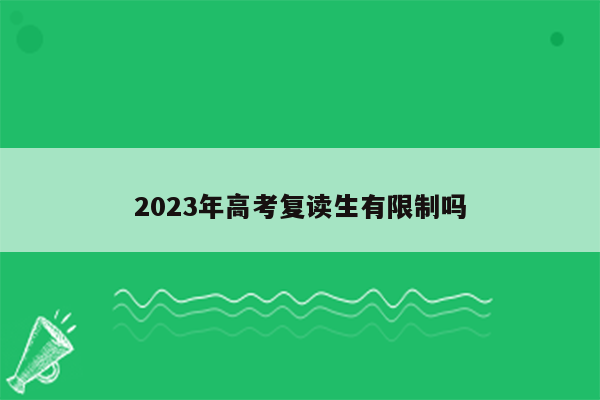 2023年高考复读生有限制吗